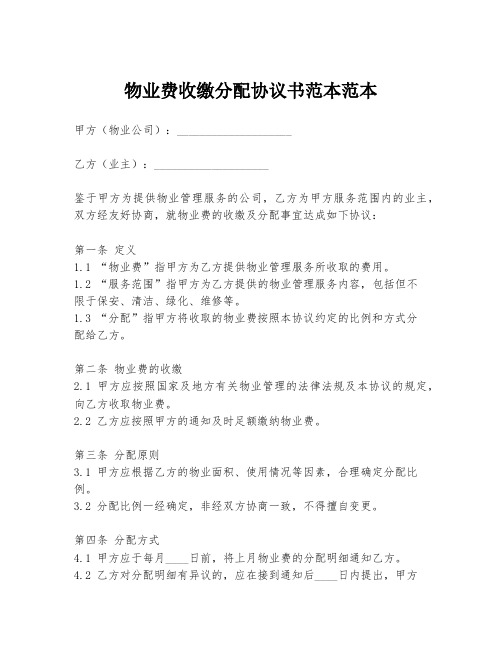 物业费收缴分配协议书范本范本

甲方（物业公司）：____________________

乙方（业主）：____________________

鉴于甲方为提供物业管理服务的公司，乙方为甲方服务范围内的业主，双方经友好协商，就物业费的收缴及分配事宜达成如下协议：

第一条 定义
1.1 “物业费”指甲方为乙方提供物业管理服务所收取的费用。
1.2 “服务范围”指甲方为乙方提供的物业管理服务内容，包括但不限于保安、清洁、绿化、维修等。
1.3 “分配”指甲方将收取的物业费按照本协议约定的比例和方式分配给乙方。

第二条 物业费的收缴
2.1 甲方应按照国家及地方有关物业管理的法律法规及本协议的规定，向乙方收取物业费。
2.2 乙方应按照甲方的通知及时足额缴纳物业费。

第三条 分配原则
3.1 甲方应根据乙方的物业面积、使用情况等因素，合理确定分配比例。
3.2 分配比例一经确定，非经双方协商一致，不得擅自变更。

第四条 分配方式
4.1 甲方应于每月____日前，将上月物业费的分配明细通知乙方。
4.2 乙方对分配明细有异议的，应在接到通知后____日内提出，甲方